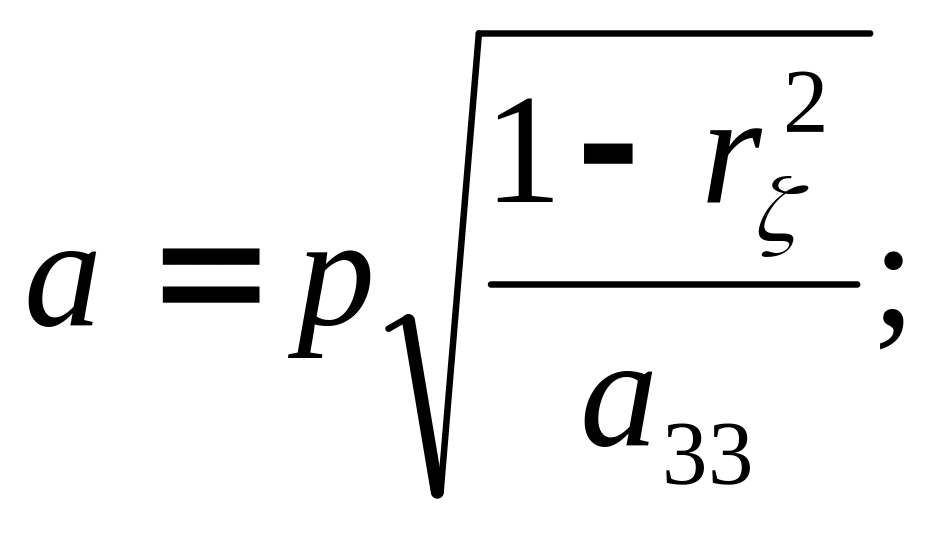 $a = p\sqrt{\frac{1 - r_{\zeta}^{2}}{a_{33}}};$